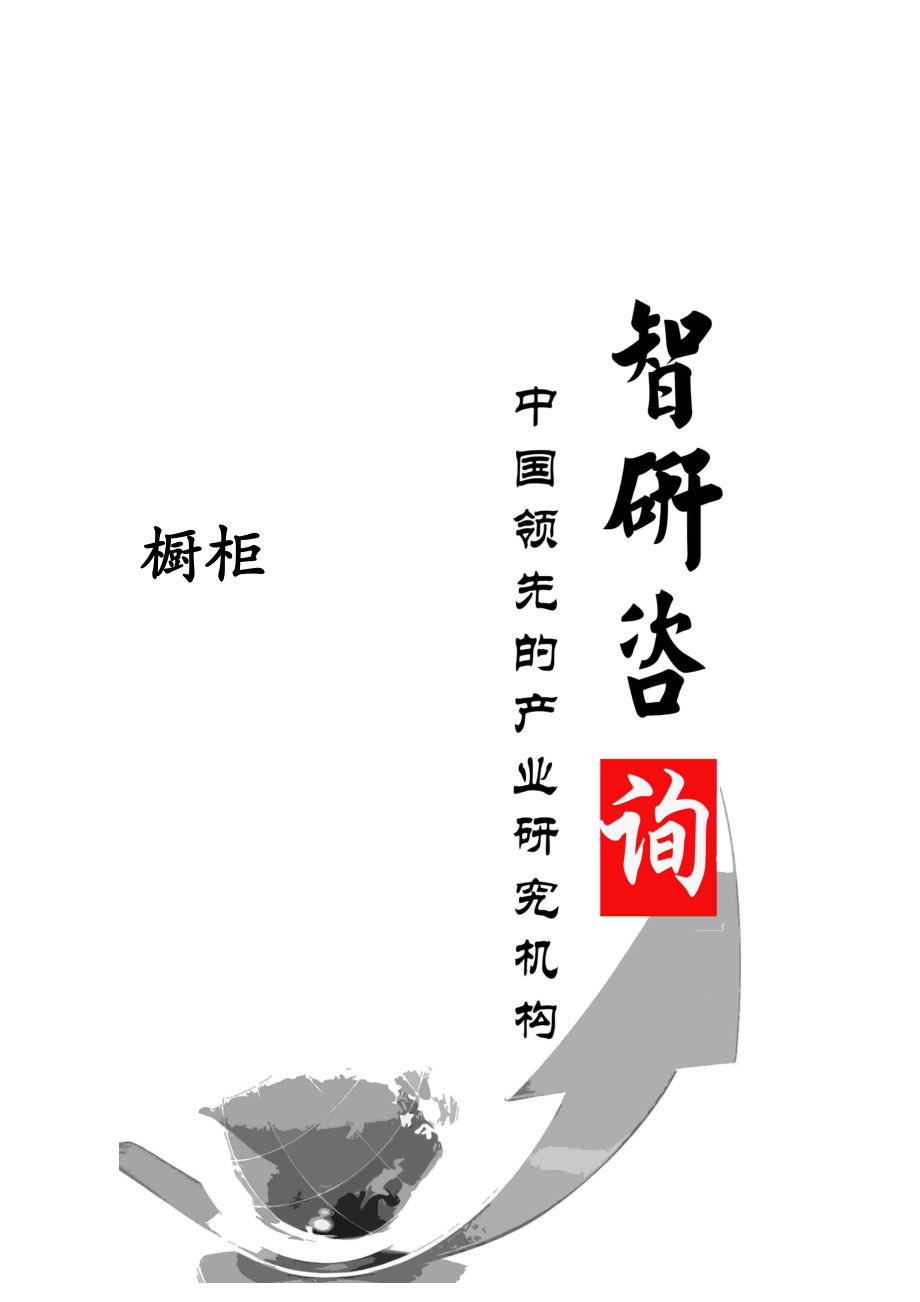 橱柜

智研咨询

中国领先的产业研究机构